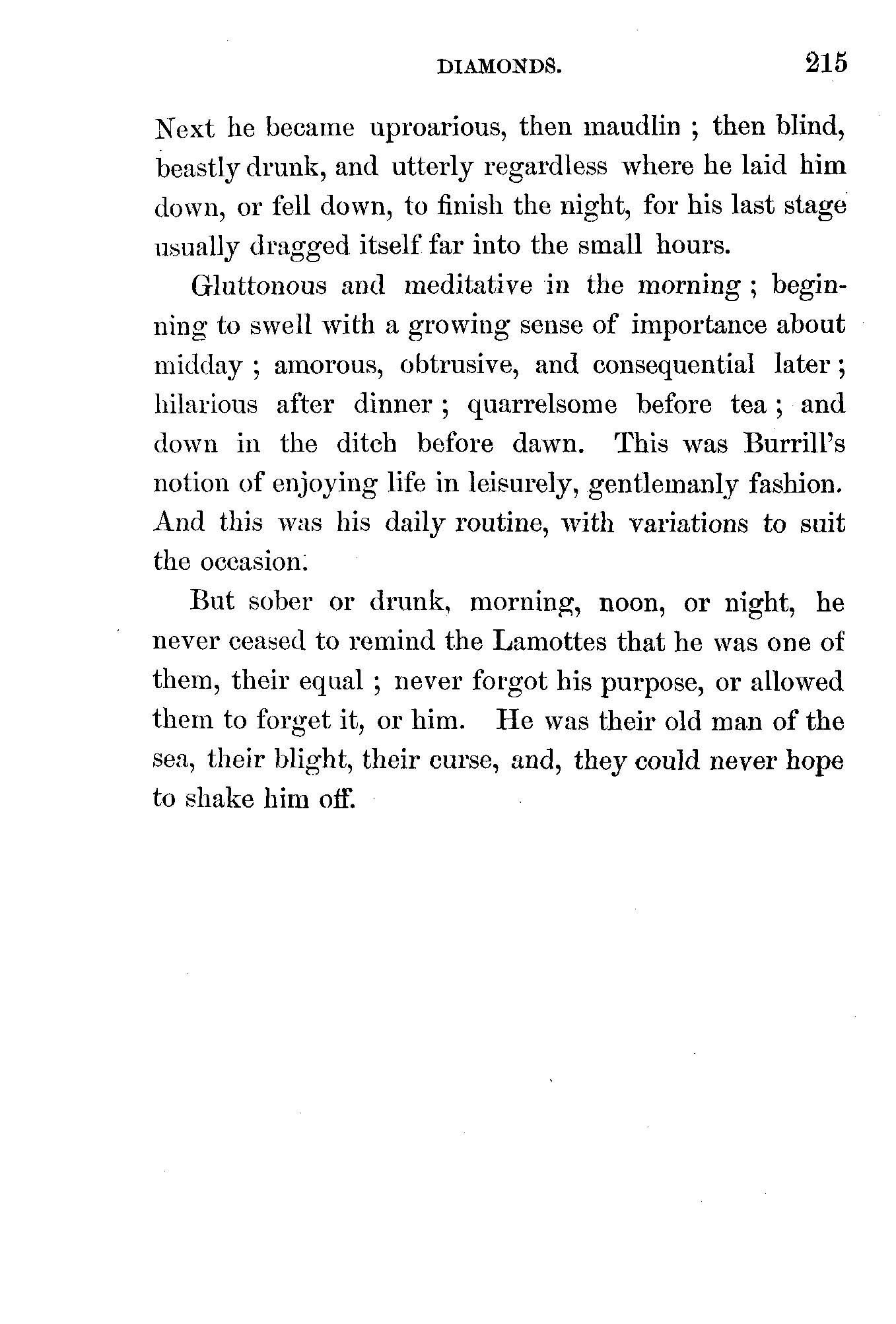 DIAMONDS. 215

Next he became uproarious, then maudlin ; then blind, beastly drunk, and utterly regardless where he laid him down, or fell down, to finish the night, for his last stage usually dragged itself far into the small hours.

Gluttonous and meditative in the morning ; beginning to swell with a growing sense of importance about midday ; amorous, obtrusive, and consequential later ; hilarious after dinner ; quarrelsome before tea ; and down in the ditch before dawn. This was Burrill's notion of enjoying life in leisurely, gentlemanly fashion. And this was his daily routine, with variations to suit the occasion.

But sober or drunk, morning, noon, or night, he never ceased to remind the Lamottes that he was one of them, their equal ; never forgot his purpose, or allowed them to forget it, or him. He was their old man of the sea, their blight, their curse, and, they could never hope to shake him off.